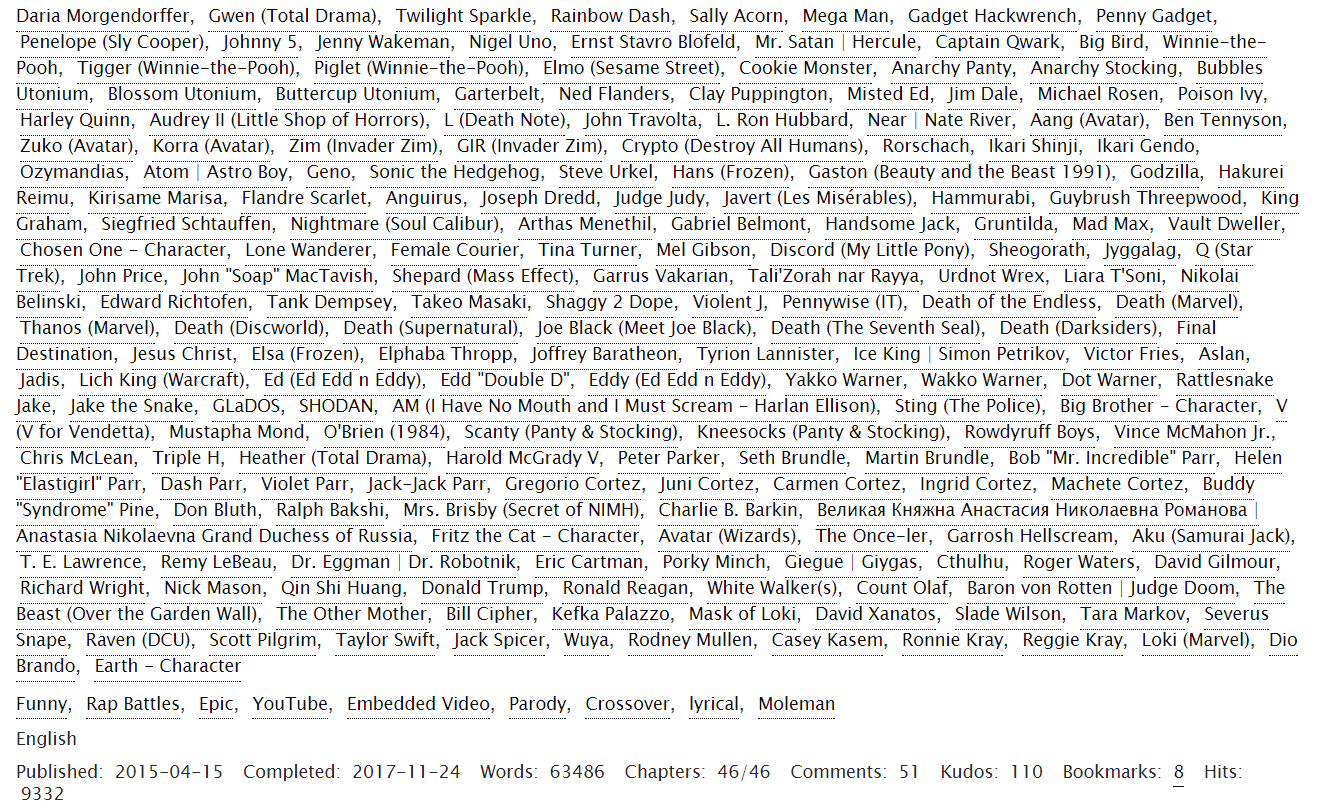 Daria Morgendorffer, Gwen (Total Drama), Twilight Sparkle, Rainbow Dash, Sally Acorn, Mega Man, Gadget Hackwrench, Penny Gadget, Penelope (Sly Cooper), Johnny 5, Jenny Wakeman, Nigel Uno, Ernst Stavro Blofeld, Mr. Satan | Hercule, Captain Qwark, Big Bird, Winnie-the-Pooh, Tigger (Winnie-the-Pooh), Piglet (Winnie-the-Pooh), Elmo (Sesame Street), Cookie Monster, Anarchy Panty, Anarchy Stocking, Bubbles Utonium, Blossom Utonium, Buttercup Utonium, Garterbelt, Ned Flanders, Clay Puppington, Misted Ed, Jim Dale, Michael Rosen, Poison Ivy, Harley Quinn, Audrey II (Little Shop of Horrors), L (Death Note), John Travolta, L. Ron Hubbard, Near | Nate River, Aang (Avatar), Ben Tennyson, Zuko (Avatar), Korra (Avatar), Zim (Invader Zim), GIR (Invader Zim), Crypto (Destroy All Humans), Rorschach, Ikari Shinji, Ikari Gendo, Ozymandias, Atom | Astro Boy, Geno, Sonic the Hedgehog, Steve Urkel, Hans (Frozen), Gaston (Beauty and the Beast 1991), Godzilla, Hakurei Reimu, Kirisame Marisa, Flandre Scarlet, Anguirus, Joseph Dredd, Judge Judy, Javert (Les Misérables), Hammurabi, Guybrush Threepwood, King Graham, Siegfried Schtauffen, Nightmare (Soul Calibur), Arthas Menethil, Gabriel Belmont, Handsome Jack, Gruntilda, Mad Max, Vault Dweller, Chosen One - Character, Lone Wanderer, Female Courier, Tina Turner, Mel Gibson, Discord (My Little Pony), Sheogorath, Jyggalag, Q (Star Trek), John Price, John "Soap" MacTavish, Shepard (Mass Effect), Garrus Vakarian, Tali'Zorah nar Rayya, Urdnot Wrex, Liara T'Soni, Nikolai Belinski, Edward Richtofen, Tank Dempsey, Takeo Masaki, Shaggy 2 Dope, Violent J, Pennywise (IT), Death of the Endless, Death (Marvel), Thanos (Marvel), Death (Discworld), Death (Supernatural), Joe Black (Meet Joe Black), Death (The Seventh Seal), Death (Darksiders), Final Destination, Jesus Christ, Elsa (Frozen), Elphaba Thropp, Joffrey Baratheon, Tyrion Lannister, Ice King | Simon Petrikov, Victor Fries, Aslan, Jadis, Lich King (Warcraft), Ed (Ed Edd n Eddy), Edd "Double D", Eddy (Ed Edd n Eddy), Yakko Warner, Wakko Warner, Dot Warner, Rattlesnake Jake, Jake the Snake, GLaDOS, SHODAN, AM (I Have No Mouth and I Must Scream - Harlan Ellison), Sting (The Police), Big Brother - Character, V (V for Vendetta), Mustapha Mond, O'Brien (1984), Scanty (Panty & Stocking), Kneesocks (Panty & Stocking), Rowdyruff Boys, Vince McMahon Jr., Chris McLean, Triple H, Heather (Total Drama), Harold McGrady V, Peter Parker, Seth Brundle, Martin Brundle, Bob "Mr. Incredible" Parr, Helen "Elastigirl" Parr, Dash Parr, Violet Parr, Jack-Jack Parr, Gregorio Cortez, Juni Cortez, Carmen Cortez, Ingrid Cortez, Machete Cortez, Buddy "Syndrome" Pine, Don Bluth, Ralph Bakshi, Mrs. Brisby (Secret of NIMH), Charlie B. Barkin, Великая Княжна Анастасия Николаевна Романова | Anastasia Nikolaevna Grand Duchess of Russia, Fritz the Cat - Character, Avatar (Wizards), The Once-ler, Garrosh Hellscream, Aku (Samurai Jack), T. E. Lawrence, Remy LeBeau, Dr. Eggman | Dr. Robotnik, Eric Cartman, Porky Minch, Giegue | Giygas, Cthulhu, Roger Waters, David Gilmour, Richard Wright, Nick Mason, Qin Shi Huang, Donald Trump, Ronald Reagan, White Walker(s), Count Olaf, Baron von Rotten | Judge Doom, The Beast (Over the Garden Wall), The Other Mother, Bill Cipher, Kefka Palazzo, Mask of Loki, David Xanatos, Slade Wilson, Tara Markov, Severus Snape, Raven (DCU), Scott Pilgrim, Taylor Swift, Jack Spicer, Wuya, Rodney Mullen, Casey Kasem, Ronnie Kray, Reggie Kray, Loki (Marvel), Dio Brando, Earth - Character

Funny, Rap Battles, Epic, YouTube, Embedded Video, Parody, Crossover, lyrical, Moleman

English

Published: 2015-04-15 Completed: 2017-11-24 Words: 63486 Chapters: 46/46 Comments: 51 Kudos: 110 Bookmarks: 8 Hits: 9332